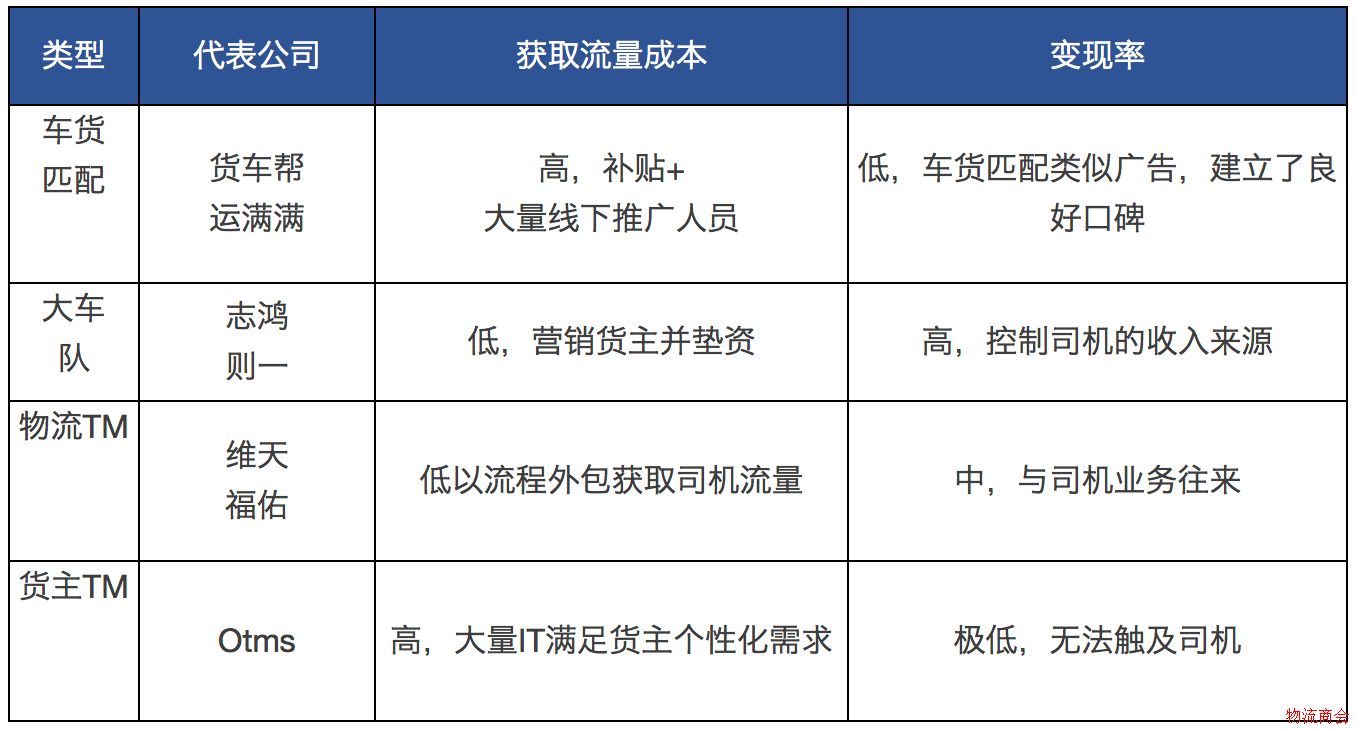 | 类型 | 代表公司 | 获取流量成本 | 变现率 |
|---|---|---|---|
| 车货匹配 | 货车帮 运满满 | 高，补贴+ 大量线下推广人员 | 低，车货匹配类似广告，建立了良好口碑 |
| 大车队 | 志鸿 则一 | 低，营销货主并垫资 | 高，控制司机的收入来源 |
| 物流TM | 维天 福佑 | 低以流程外包获取司机流量 | 中，与司机业务往来 |
| 货主TM | Otms | 高，大量IT满足货主个性化需求 | 极低，无法触及司机 |

物流商会